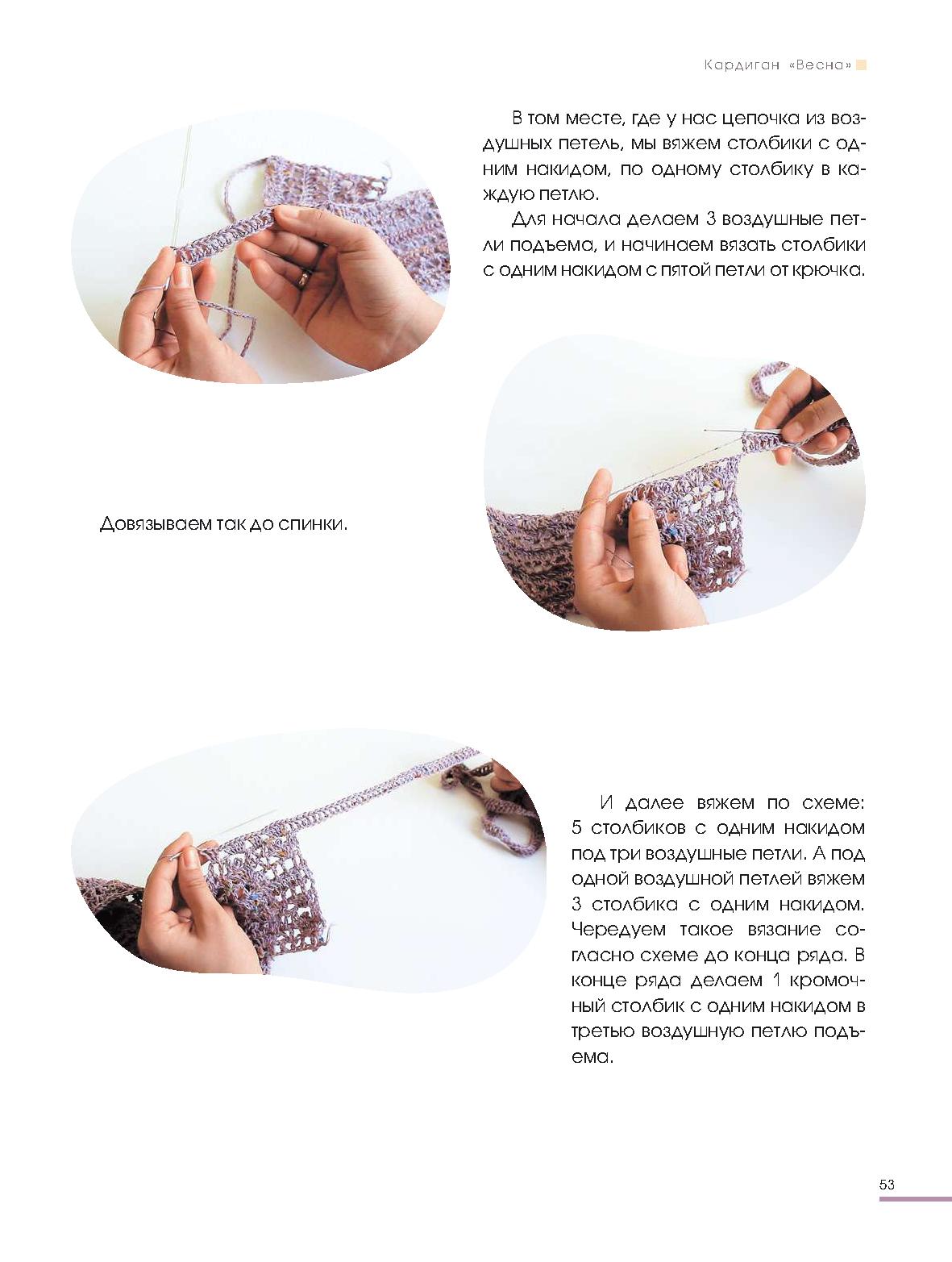 Кардиган «Весна»

В том месте, где у нас цепочка из воздушных петель, мы вяжем столбики с одним накидом, по одному столбику в каждую петлю.

Для начала делаем 3 воздушные петли подъема, и начинаем вязать столбики с одним накидом с пятой петли от крючка.

Довязываем так до спинки.

И далее вяжем по схеме: 5 столбиков с одним накидом под три воздушные петли. А под одной воздушной петлей вяжем 3 столбика с одним накидом. Чередуем такое вязание согласно схеме до конца ряда. В конце ряда делаем 1 кромочный столбик с одним накидом в третью воздушную петлю подъема.

53